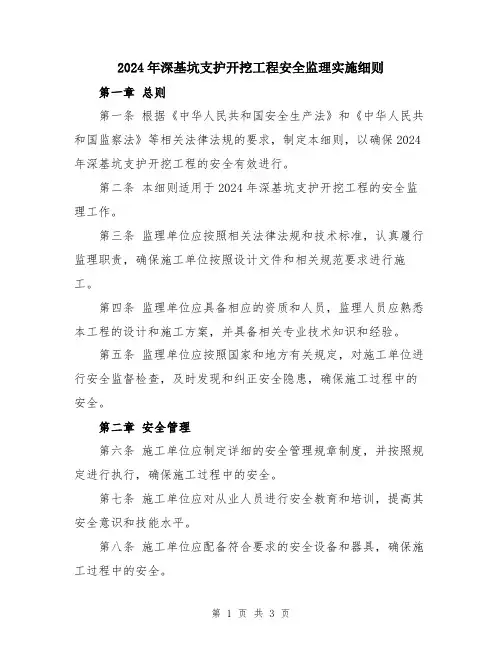 2024年深基坑支护开挖工程安全监理实施细则

第一章 总则

第一条 根据《中华人民共和国安全生产法》和《中华人民共和国监察法》等相关法律法规的要求，制定本细则，以确保2024年深基坑支护开挖工程的安全有效进行。

第二条 本细则适用于2024年深基坑支护开挖工程的安全监理工作。

第三条 监理单位应按照相关法律法规和技术标准，认真履行监理职责，确保施工单位按照设计文件和相关规范要求进行施工。

第四条 监理单位应具备相应的资质和人员，监理人员应熟悉本工程的设计和施工方案，并具备相关专业技术知识和经验。

第五条 监理单位应按照国家和地方有关规定，对施工单位进行安全监督检查，及时发现和纠正安全隐患，确保施工过程中的安全。

第二章 安全管理

第六条 施工单位应制定详细的安全管理规章制度，并按照规定进行执行，确保施工过程中的安全。

第七条 施工单位应对从业人员进行安全教育和培训，提高其安全意识和技能水平。

第八条 施工单位应配备符合要求的安全设备和器具，确保施工过程中的安全。

第 1 页 共 3 页